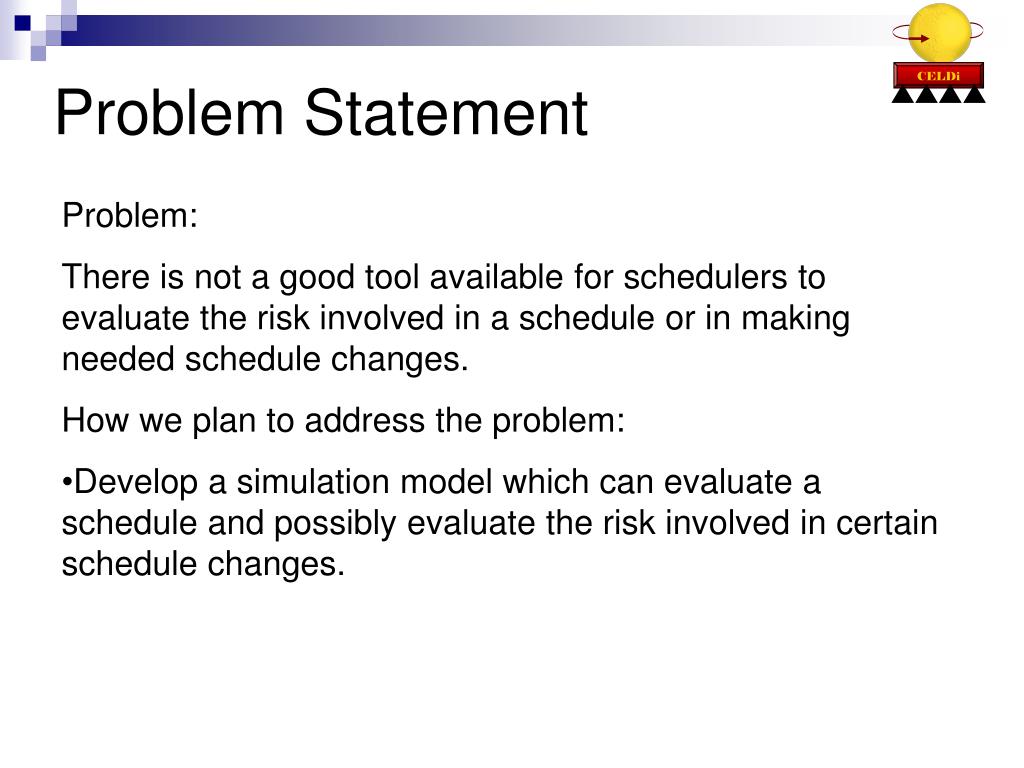 CELDi

Problem Statement

Problem:

There is not a good tool available for schedulers to evaluate the risk involved in a schedule or in making needed schedule changes.

How we plan to address the problem:

•Develop a simulation model which can evaluate a schedule and possibly evaluate the risk involved in certain schedule changes.